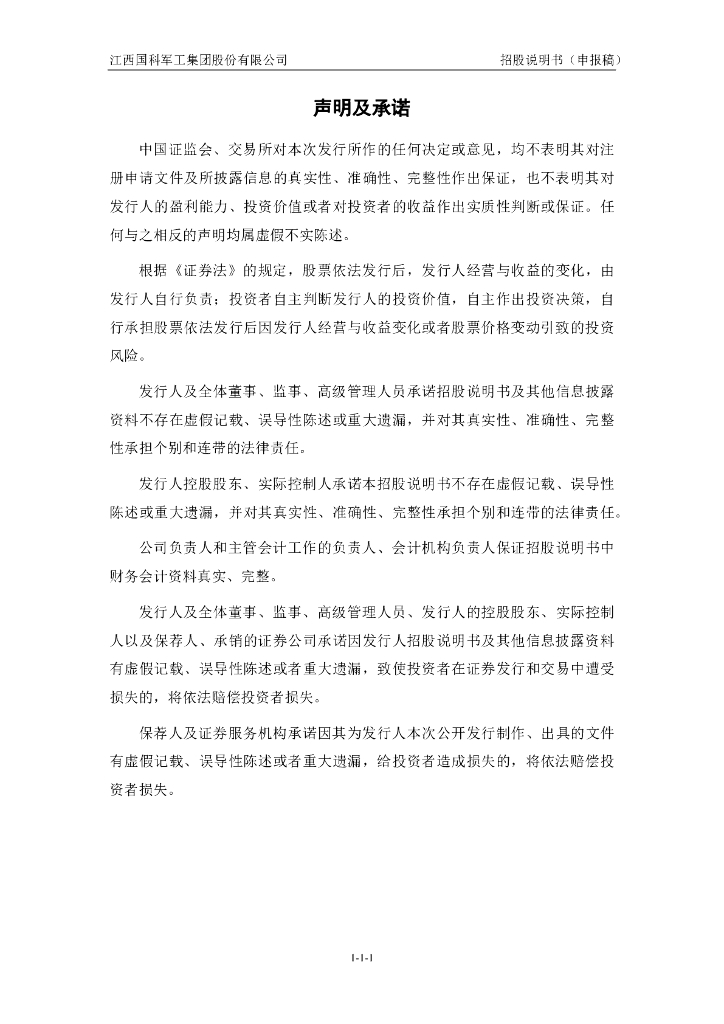 江西国科军工集团股份有限公司　　招股说明书（申报稿）

声明及承诺

中国证监会、交易所对本次发行所作的任何决定或意见，均不表明其对注册申请文件及所披露信息的真实性、准确性、完整性作出保证，也不表明其对发行人的盈利能力、投资价值或者对投资者的收益作出实质性判断或保证。任何与之相反的声明均属虚假不实陈述。

根据《证券法》的规定，股票依法发行后，发行人经营与收益的变化，由发行人自行负责；投资者自主判断发行人的投资价值，自主作出投资决策，自行承担股票依法发行后因发行人经营与收益变化或者股票价格变动引致的投资风险。

发行人及全体董事、监事、高级管理人员承诺招股说明书及其他信息披露资料不存在虚假记载、误导性陈述或重大遗漏，并对其真实性、准确性、完整性承担个别和连带的法律责任。

发行人控股股东、实际控制人承诺本招股说明书不存在虚假记载、误导性陈述或重大遗漏，并对其真实性、准确性、完整性承担个别和连带的法律责任。

公司负责人和主管会计工作的负责人、会计机构负责人保证招股说明书中财务会计资料真实、完整。

发行人及全体董事、监事、高级管理人员、发行人的控股股东、实际控制人以及保荐人、承销的证券公司承诺因发行人招股说明书及其他信息披露资料有虚假记载、误导性陈述或者重大遗漏，致使投资者在证券发行和交易中遭受损失的，将依法赔偿投资者损失。

保荐人及证券服务机构承诺因其为发行人本次公开发行制作、出具的文件有虚假记载、误导性陈述或者重大遗漏，给投资者造成损失的，将依法赔偿投资者损失。

1-1-1